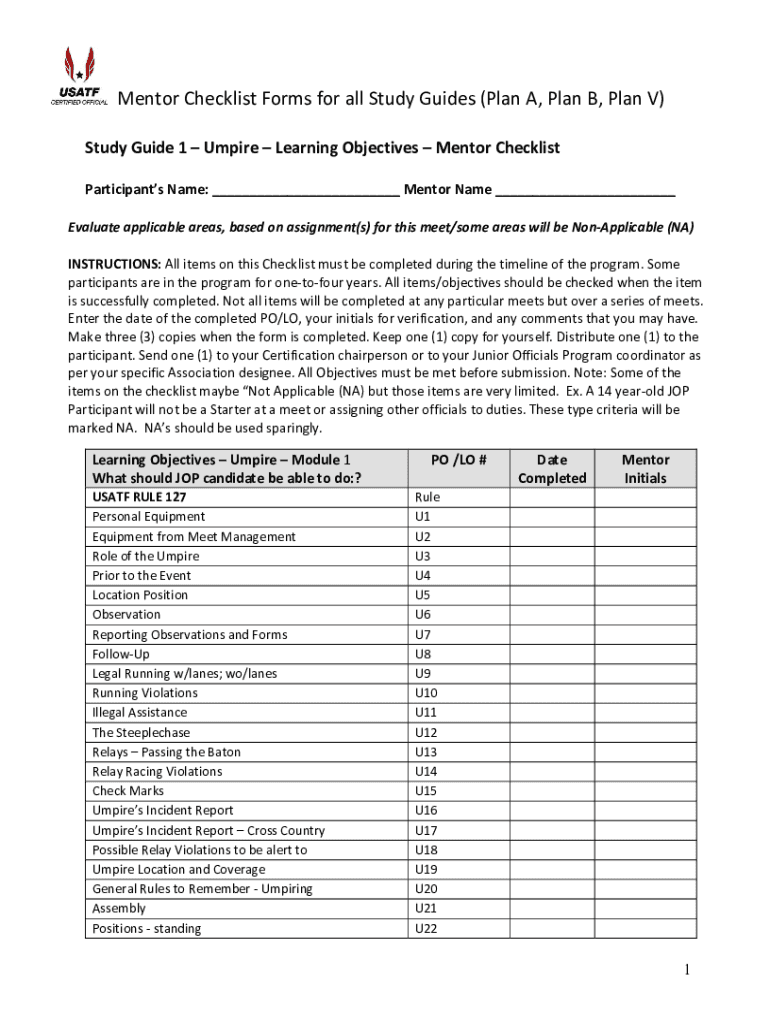 USATF CERTIFIED OFFICIAL

Mentor Checklist Forms for all Study Guides (Plan A, Plan B, Plan V)

Study Guide 1 – Umpire – Learning Objectives – Mentor Checklist

Participant's Name: ________________________ Mentor Name _______________________

Evaluate applicable areas, based on assignment(s) for this meet/some areas will be Non-Applicable (NA)

INSTRUCTIONS: All items on this Checklist must be completed during the timeline of the program. Some participants are in the program for one-to-four years. All items/objectives should be checked when the item is successfully completed. Not all items will be completed at any particular meets but over a series of meets. Enter the date of the completed PO/LO, your initials for verification, and any comments that you may have. Make three (3) copies when the form is completed. Keep one (1) copy for yourself. Distribute one (1) to the participant. Send one (1) to your Certification chairperson or to your Junior Officials Program coordinator as per your specific Association designee. All Objectives must be met before submission. Note: Some of the items on the checklist maybe "Not Applicable (NA) but those items are very limited. Ex. A 14 year-old JOP Participant will not be a Starter at a meet or assigning other officials to duties. These type criteria will be marked NA. NA's should be used sparingly.

| Learning Objectives – Umpire – Module 1 What should JOP candidate be able to do:? | PO /LO # | Date Completed | Mentor Initials |
|---|---|---|---|
| USATF RULE 127 | Rule | | |
| Personal Equipment | U1 | | |
| Equipment from Meet Management | U2 | | |
| Role of the Umpire | U3 | | |
| Prior to the Event | U4 | | |
| Location Position | U5 | | |
| Observation | U6 | | |
| Reporting Observations and Forms | U7 | | |
| Follow-Up | U8 | | |
| Legal Running w/lanes; wo/lanes | U9 | | |
| Running Violations | U10 | | |
| Illegal Assistance | U11 | | |
| The Steeplechase | U12 | | |
| Relays – Passing the Baton | U13 | | |
| Relay Racing Violations | U14 | | |
| Check Marks | U15 | | |
| Umpire's Incident Report | U16 | | |
| Umpire's Incident Report – Cross Country | U17 | | |
| Possible Relay Violations to be alert to | U18 | | |
| Umpire Location and Coverage | U19 | | |
| General Rules to Remember - Umpiring | U20 | | |
| Assembly | U21 | | |
| Positions - standing | U22 | | |

1